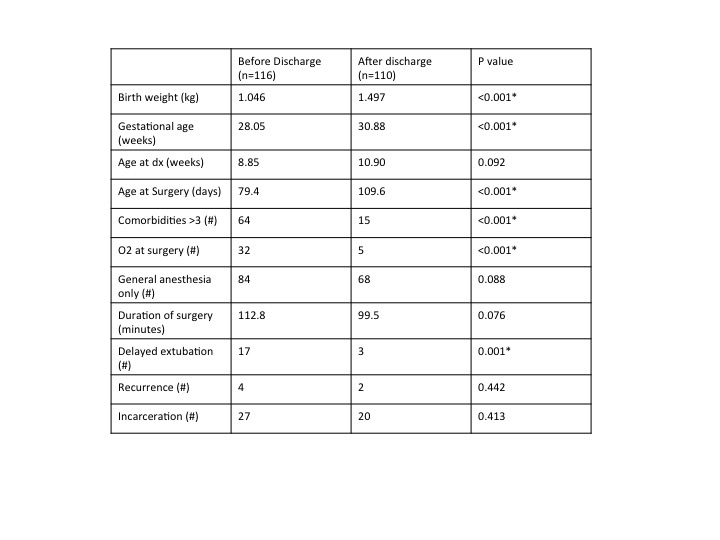 |  | Before Discharge (n=116) | After discharge (n=110) | P value |
|---|---|---|---|
| Birth weight (kg) | 1.046 | 1.497 | <0.001* |
| Gestational age (weeks) | 28.05 | 30.88 | <0.001* |
| Age at dx (weeks) | 8.85 | 10.90 | 0.092 |
| Age at Surgery (days) | 79.4 | 109.6 | <0.001* |
| Comorbidities >3 (#) | 64 | 15 | <0.001* |
| O2 at surgery (#) | 32 | 5 | <0.001* |
| General anesthesia only (#) | 84 | 68 | 0.088 |
| Duration of surgery (minutes) | 112.8 | 99.5 | 0.076 |
| Delayed extubation (#) | 17 | 3 | 0.001* |
| Recurrence (#) | 4 | 2 | 0.442 |
| Incarceration (#) | 27 | 20 | 0.413 |